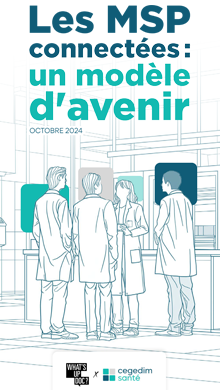 Les MSP connectées : un modèle d'avenir

OCTOBRE 2024

WHAT'S UP DOC ? x cegedim santé